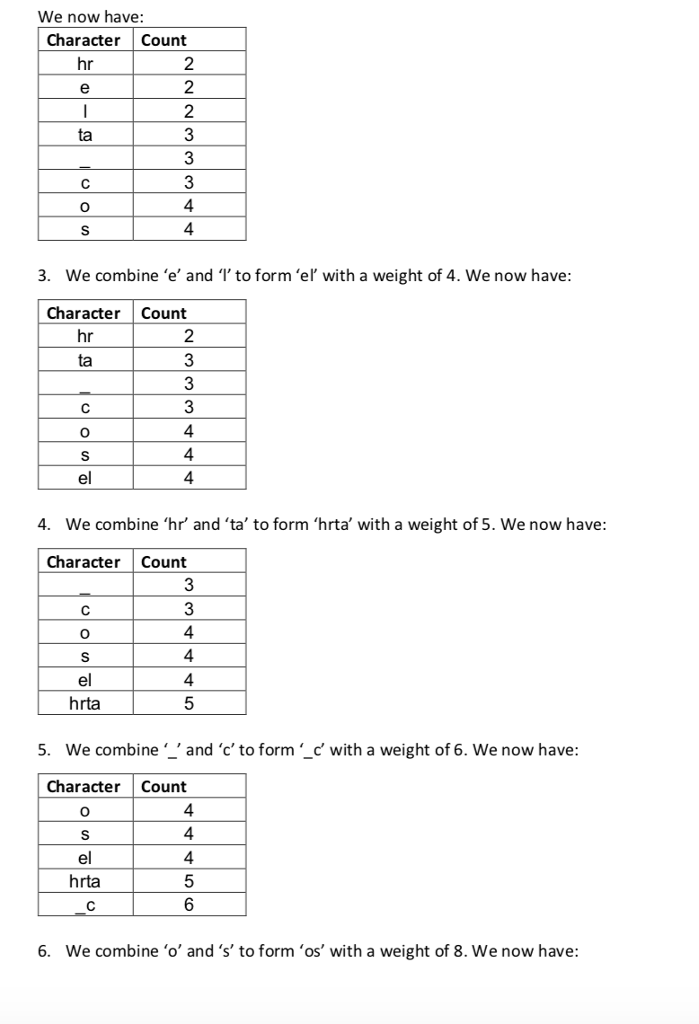 We now have:

| Character | Count |
|---|---|
| hr | 2 |
| e | 2 |
| l | 2 |
| ta | 3 |
| _ | 3 |
| c | 3 |
| o | 4 |
| s | 4 |

3. We combine 'e' and 'l' to form 'el' with a weight of 4. We now have:

| Character | Count |
|---|---|
| hr | 2 |
| ta | 3 |
| _ | 3 |
| c | 3 |
| o | 4 |
| s | 4 |
| el | 4 |

4. We combine 'hr' and 'ta' to form 'hrta' with a weight of 5. We now have:

| Character | Count |
|---|---|
| _ | 3 |
| c | 3 |
| o | 4 |
| s | 4 |
| el | 4 |
| hrta | 5 |

5. We combine '_' and 'c' to form '_c' with a weight of 6. We now have:

| Character | Count |
|---|---|
| o | 4 |
| s | 4 |
| el | 4 |
| hrta | 5 |
| _c | 6 |

6. We combine 'o' and 's' to form 'os' with a weight of 8. We now have: